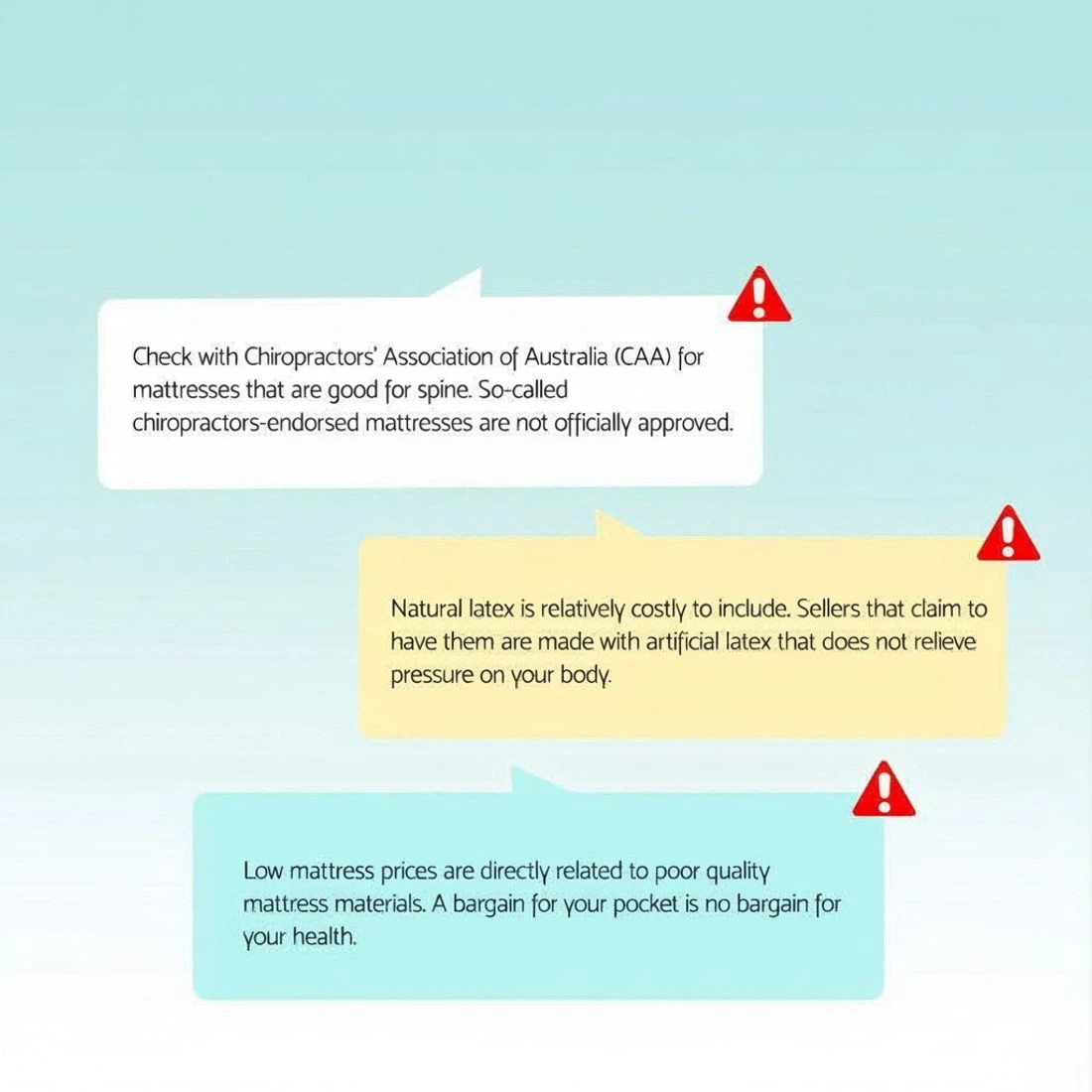 Check with Chiropractors' Association of Australia (CAA) for mattresses that are good for spine. So-called chiropractors-endorsed mattresses are not officially approved.

Natural latex is relatively costly to include. Sellers that claim to have them are made with artificial latex that does not relieve pressure on your body.

Low mattress prices are directly related to poor quality mattress materials. A bargain for your pocket is no bargain for your health.